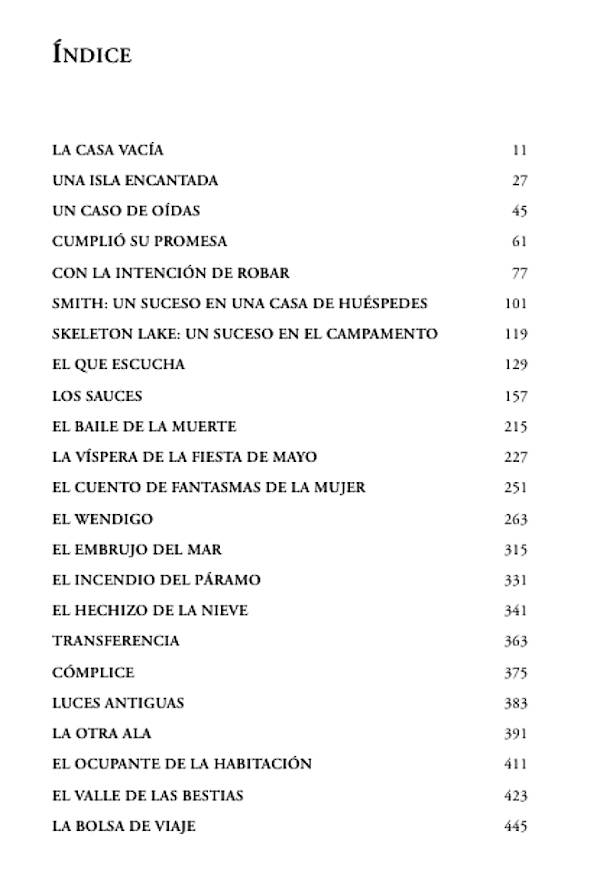 ÍNDICE

LA CASA VACÍA 11
UNA ISLA ENCANTADA 27
UN CASO DE OÍDAS 45
CUMPLIÓ SU PROMESA 61
CON LA INTENCIÓN DE ROBAR 77
SMITH: UN SUCESO EN UNA CASA DE HUÉSPEDES 101
SKELETON LAKE: UN SUCESO EN EL CAMPAMENTO 119
EL QUE ESCUCHA 129
LOS SAUCES 157
EL BAILE DE LA MUERTE 215
LA VÍSPERA DE LA FIESTA DE MAYO 227
EL CUENTO DE FANTASMAS DE LA MUJER 251
EL WENDIGO 263
EL EMBRUJO DEL MAR 315
EL INCENDIO DEL PÁRAMO 331
EL HECHIZO DE LA NIEVE 341
TRANSFERENCIA 363
CÓMPLICE 375
LUCES ANTIGUAS 383
LA OTRA ALA 391
EL OCUPANTE DE LA HABITACIÓN 411
EL VALLE DE LAS BESTIAS 423
LA BOLSA DE VIAJE 445